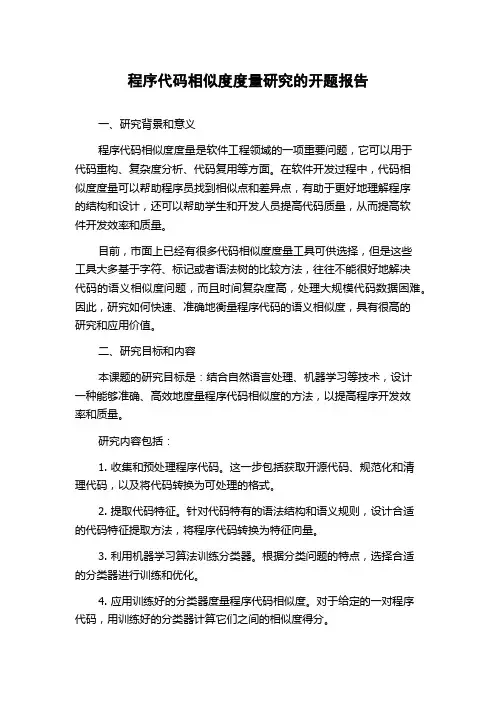 程序代码相似度度量研究的开题报告

一、研究背景和意义

程序代码相似度度量是软件工程领域的一项重要问题，它可以用于代码重构、复杂度分析、代码复用等方面。在软件开发过程中，代码相似度度量可以帮助程序员找到相似点和差异点，有助于更好地理解程序的结构和设计，还可以帮助学生和开发人员提高代码质量，从而提高软件开发效率和质量。

目前，市面上已经有很多代码相似度度量工具可供选择，但是这些工具大多基于字符、标记或者语法树的比较方法，往往不能很好地解决代码的语义相似度问题，而且时间复杂度高，处理大规模代码数据困难。因此，研究如何快速、准确地衡量程序代码的语义相似度，具有很高的研究和应用价值。

二、研究目标和内容

本课题的研究目标是：结合自然语言处理、机器学习等技术，设计一种能够准确、高效地度量程序代码相似度的方法，以提高程序开发效率和质量。

研究内容包括：

1. 收集和预处理程序代码。这一步包括获取开源代码、规范化和清理代码，以及将代码转换为可处理的格式。

2. 提取代码特征。针对代码特有的语法结构和语义规则，设计合适的代码特征提取方法，将程序代码转换为特征向量。

3. 利用机器学习算法训练分类器。根据分类问题的特点，选择合适的分类器进行训练和优化。

4. 应用训练好的分类器度量程序代码相似度。对于给定的一对程序代码，用训练好的分类器计算它们之间的相似度得分。